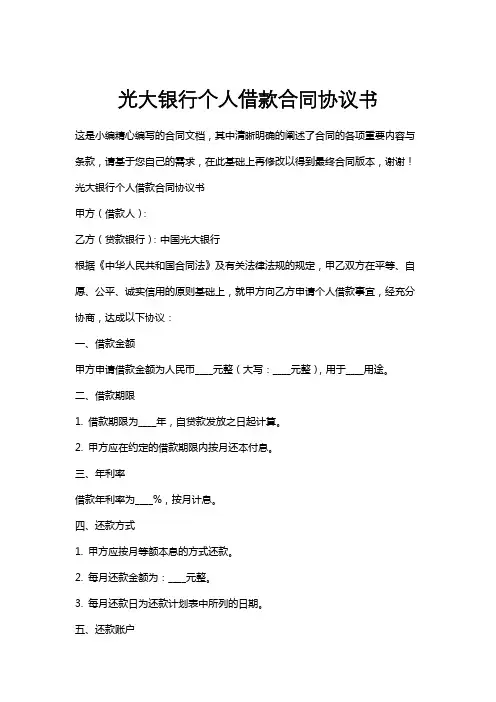 光大银行个人借款合同协议书

这是小编精心编写的合同文档，其中清晰明确的阐述了合同的各项重要内容与条款，请基于您自己的需求，在此基础上再修改以得到最终合同版本，谢谢！

光大银行个人借款合同协议书

甲方（借款人）:

乙方（贷款银行）: 中国光大银行

根据《中华人民共和国合同法》及有关法律法规的规定，甲乙双方在平等、自愿、公平、诚实信用的原则基础上，就甲方向乙方申请个人借款事宜，经充分协商，达成以下协议：

一、借款金额

甲方申请借款金额为人民币____元整（大写：____元整），用于____用途。

二、借款期限

1. 借款期限为____年，自贷款发放之日起计算。

2. 甲方应在约定的借款期限内按月还本付息。

三、年利率

借款年利率为____%，按月计息。

四、还款方式

1. 甲方应按月等额本息的方式还款。

2. 每月还款金额为：____元整。

3. 每月还款日为还款计划表中所列的日期。

五、还款账户